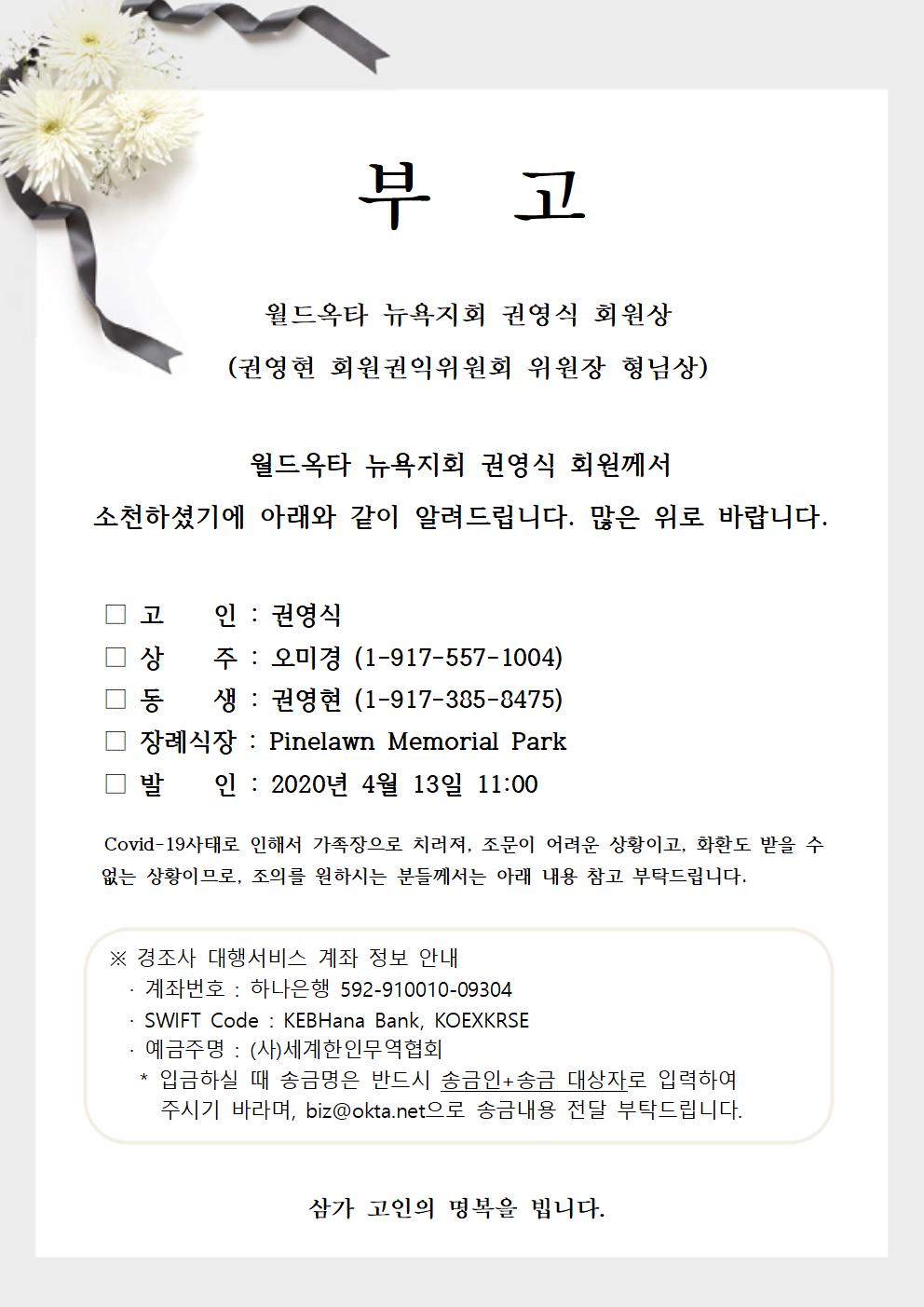 부 고

월드옥타 뉴욕지회 권영식 회원상
(권영현 회원권익위원회 위원장 형님상)

월드옥타 뉴욕지회 권영식 회원께서
소천하셨기에 아래와 같이 알려드립니다. 많은 위로 바랍니다.

□ 고 인 : 권영식
□ 상 주 : 오미경 (1-917-557-1004)
□ 동 생 : 권영현 (1-917-385-8475)
□ 장례식장 : Pinelawn Memorial Park
□ 발 인 : 2020년 4월 13일 11:00

Covid-19사태로 인해서 가족장으로 치러져, 조문이 어려운 상황이고, 화환도 받을 수 없는 상황이므로, 조의를 원하시는 분들께서는 아래 내용 참고 부탁드립니다.

※ 경조사 대행서비스 계좌 정보 안내
· 계좌번호 : 하나은행 592-910010-09304
· SWIFT Code : KEBHana Bank, KOEXKRSE
· 예금주명 : (사)세계한인무역협회
* 입금하실 때 송금명은 반드시 송금인+송금 대상자로 입력하여 주시기 바라며, biz@okta.net으로 송금내용 전달 부탁드립니다.

삼가 고인의 명복을 빕니다.